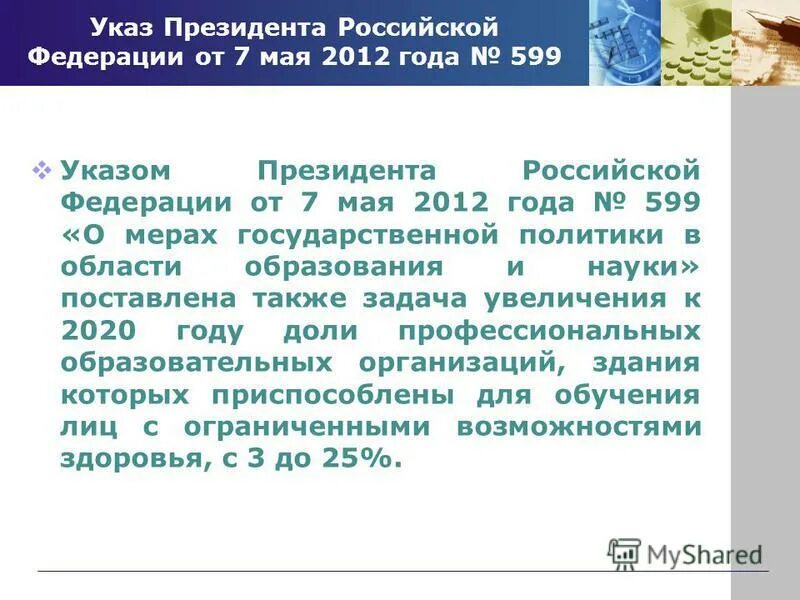 Указ Президента Российской Федерации от 7 мая 2012 года № 599

Указом Президента Российской Федерации от 7 мая 2012 года № 599 «О мерах государственной политики в области образования и науки» поставлена также задача увеличения к 2020 году доли профессиональных образовательных организаций, здания которых приспособлены для обучения лиц с ограниченными возможностями здоровья, с 3 до 25%.

MyShared